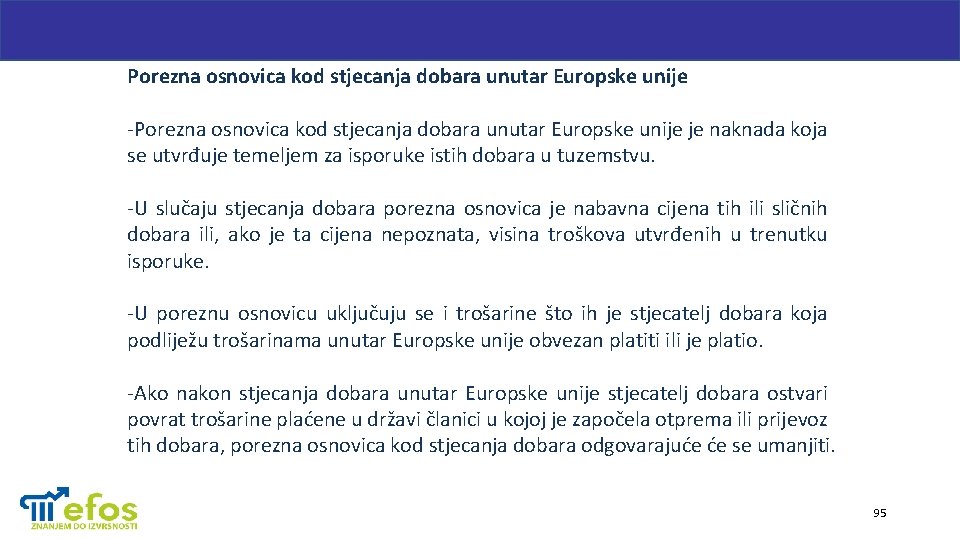 Porezna osnovica kod stjecanja dobara unutar Europske unije

-Porezna osnovica kod stjecanja dobara unutar Europske unije je naknada koja se utvrđuje temeljem za isporuke istih dobara u tuzemstvu.

-U slučaju stjecanja dobara porezna osnovica je nabavna cijena tih ili sličnih dobara ili, ako je ta cijena nepoznata, visina troškova utvrđenih u trenutku isporuke.

-U poreznu osnovicu uključuju se i trošarine što ih je stjecatelj dobara koja podliježu trošarinama unutar Europske unije obvezan platiti ili je platio.

-Ako nakon stjecanja dobara unutar Europske unije stjecatelj dobara ostvari povrat trošarine plaćene u državi članici u kojoj je započela otprema ili prijevoz tih dobara, porezna osnovica kod stjecanja dobara odgovarajuće će se umanjiti.

efos
ZNANJEM DO IZVRSNOSTI

95